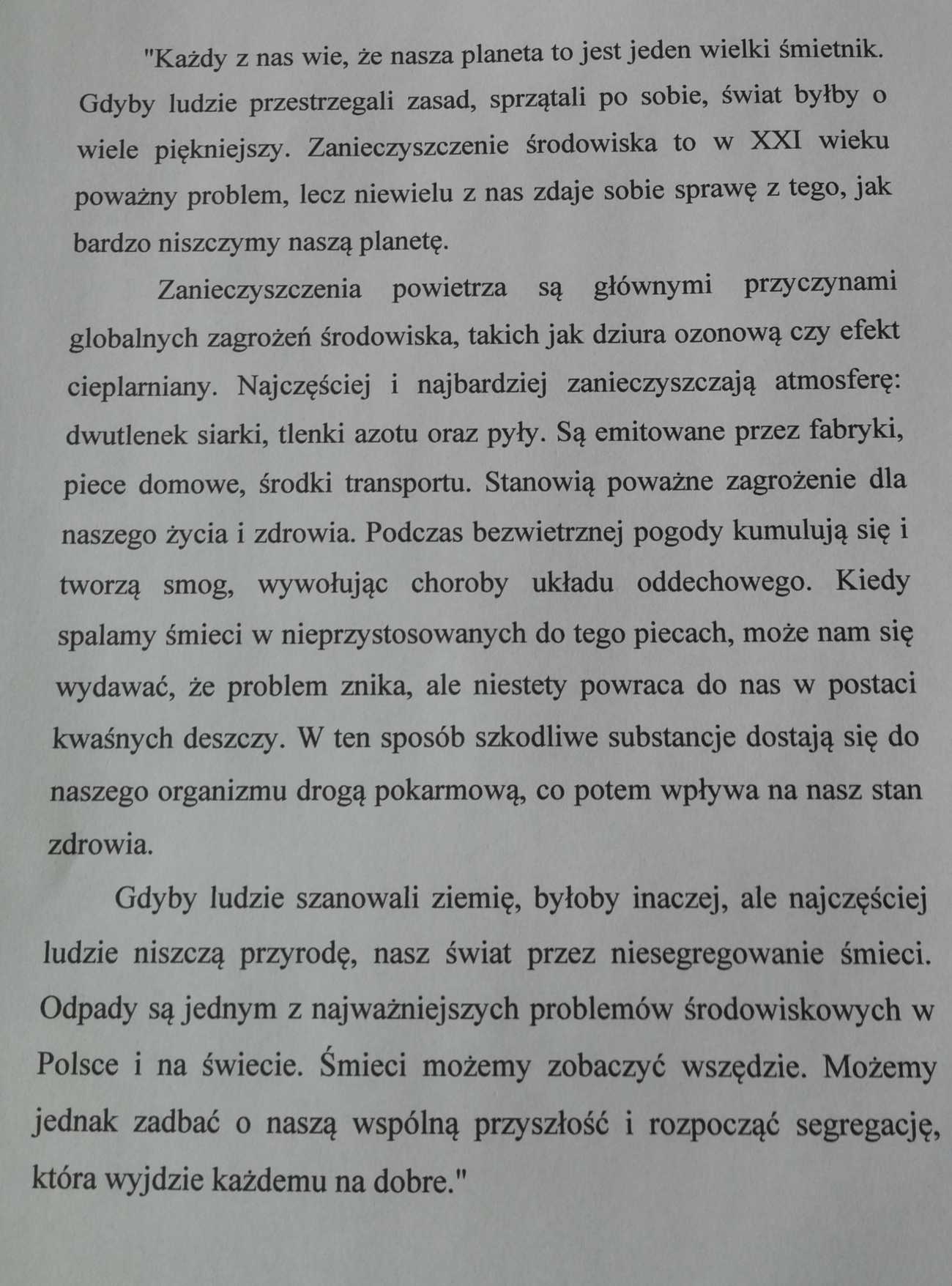 "Każdy z nas wie, że nasza planeta to jest jeden wielki śmietnik. Gdyby ludzie przestrzegali zasad, sprzątali po sobie, świat byłby o wiele piękniejszy. Zanieczyszczenie środowiska to w XXI wieku poważny problem, lecz niewielu z nas zdaje sobie sprawę z tego, jak bardzo niszczymy naszą planetę.

Zanieczyszczenia powietrza są głównymi przyczynami globalnych zagrożeń środowiska, takich jak dziura ozonową czy efekt cieplarniany. Najczęściej i najbardziej zanieczyszczają atmosferę: dwutlenek siarki, tlenki azotu oraz pyły. Są emitowane przez fabryki, piece domowe, środki transportu. Stanowią poważne zagrożenie dla naszego życia i zdrowia. Podczas bezwietrznej pogody kumulują się i tworzą smog, wywołując choroby układu oddechowego. Kiedy spalamy śmieci w nieprzystosowanych do tego piecach, może nam się wydawać, że problem znika, ale niestety powraca do nas w postaci kwaśnych deszczy. W ten sposób szkodliwe substancje dostają się do naszego organizmu drogą pokarmową, co potem wpływa na nasz stan zdrowia.

Gdyby ludzie szanowali ziemię, byłoby inaczej, ale najczęściej ludzie niszczą przyrodę, nasz świat przez niesegregowanie śmieci. Odpady są jednym z najważniejszych problemów środowiskowych w Polsce i na świecie. Śmieci możemy zobaczyć wszędzie. Możemy jednak zadbać o naszą wspólną przyszłość i rozpocząć segregację, która wyjdzie każdemu na dobre."